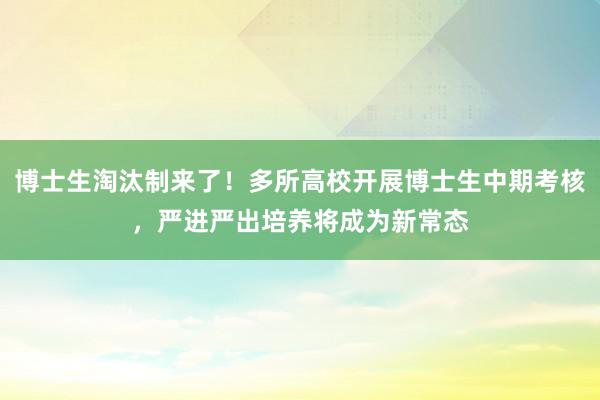 博士生淘汰制来了！多所高校开展博士生中期考核，严进严出培养将成为新常态